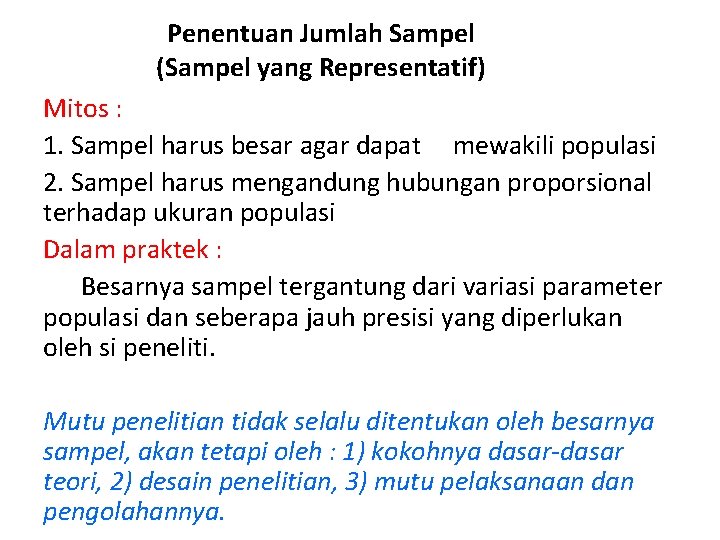 Penentuan Jumlah Sampel
(Sampel yang Representatif)

Mitos :

1. Sampel harus besar agar dapat mewakili populasi

2. Sampel harus mengandung hubungan proporsional terhadap ukuran populasi

Dalam praktek :

Besarnya sampel tergantung dari variasi parameter populasi dan seberapa jauh presisi yang diperlukan oleh si peneliti.

Mutu penelitian tidak selalu ditentukan oleh besarnya sampel, akan tetapi oleh : 1) kokohnya dasar-dasar teori, 2) desain penelitian, 3) mutu pelaksanaan dan pengolahannya.